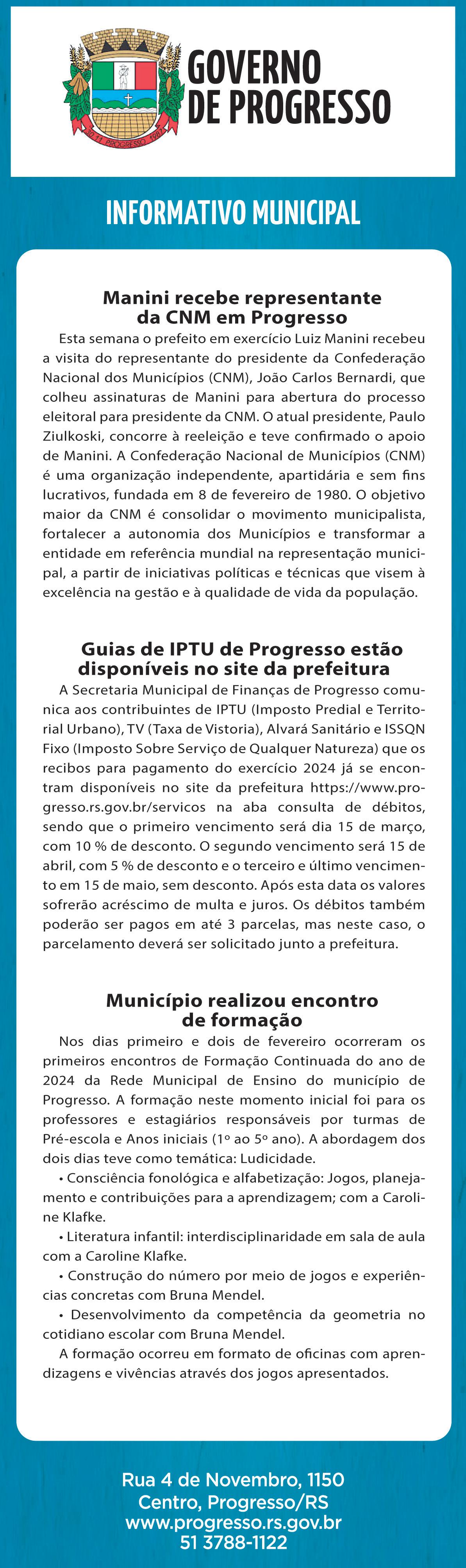 GOVERNO DE PROGRESSO

INFORMATIVO MUNICIPAL

Manini recebe representante da CNM em Progresso

Esta semana o prefeito em exercício Luiz Manini recebeu a visita do representante do presidente da Confederação Nacional dos Municípios (CNM), João Carlos Bernardi, que colheu assinaturas de Manini para abertura do processo eleitoral para presidente da CNM. O atual presidente, Paulo Ziulkoski, concorre à reeleição e teve confirmado o apoio de Manini. A Confederação Nacional de Municípios (CNM) é uma organização independente, apartidária e sem fins lucrativos, fundada em 8 de fevereiro de 1980. O objetivo maior da CNM é consolidar o movimento municipalista, fortalecer a autonomia dos Municípios e transformar a entidade em referência mundial na representação municipal, a partir de iniciativas políticas e técnicas que visem à excelência na gestão e à qualidade de vida da população.

Guias de IPTU de Progresso estão disponíveis no site da prefeitura

A Secretaria Municipal de Finanças de Progresso comunica aos contribuintes de IPTU (Imposto Predial e Territorial Urbano), TV (Taxa de Vistoria), Alvará Sanitário e ISSQN Fixo (Imposto Sobre Serviço de Qualquer Natureza) que os recibos para pagamento do exercício 2024 já se encontram disponíveis no site da prefeitura https://www.progresso.rs.gov.br/servicos na aba consulta de débitos, sendo que o primeiro vencimento será dia 15 de março, com 10 % de desconto. O segundo vencimento será 15 de abril, com 5 % de desconto e o terceiro e último vencimento em 15 de maio, sem desconto. Após esta data os valores sofrerão acréscimo de multa e juros. Os débitos também poderão ser pagos em até 3 parcelas, mas neste caso, o parcelamento deverá ser solicitado junto a prefeitura.

Município realizou encontro de formação

Nos dias primeiro e dois de fevereiro ocorreram os primeiros encontros de Formação Continuada do ano de 2024 da Rede Municipal de Ensino do município de Progresso. A formação neste momento inicial foi para os professores e estagiários responsáveis por turmas de Pré-escola e Anos iniciais (1º ao 5º ano). A abordagem dos dois dias teve como temática: Ludicidade.

• Consciência fonológica e alfabetização: Jogos, planejamento e contribuições para a aprendizagem; com a Caroline Klafke.

• Literatura infantil: interdisciplinaridade em sala de aula com a Caroline Klafke.

• Construção do número por meio de jogos e experiências concretas com Bruna Mendel.

• Desenvolvimento da competência da geometria no cotidiano escolar com Bruna Mendel.

A formação ocorreu em formato de oficinas com aprendizagens e vivências através dos jogos apresentados.

Rua 4 de Novembro, 1150
Centro, Progresso/RS
www.progresso.rs.gov.br
51 3788-1122